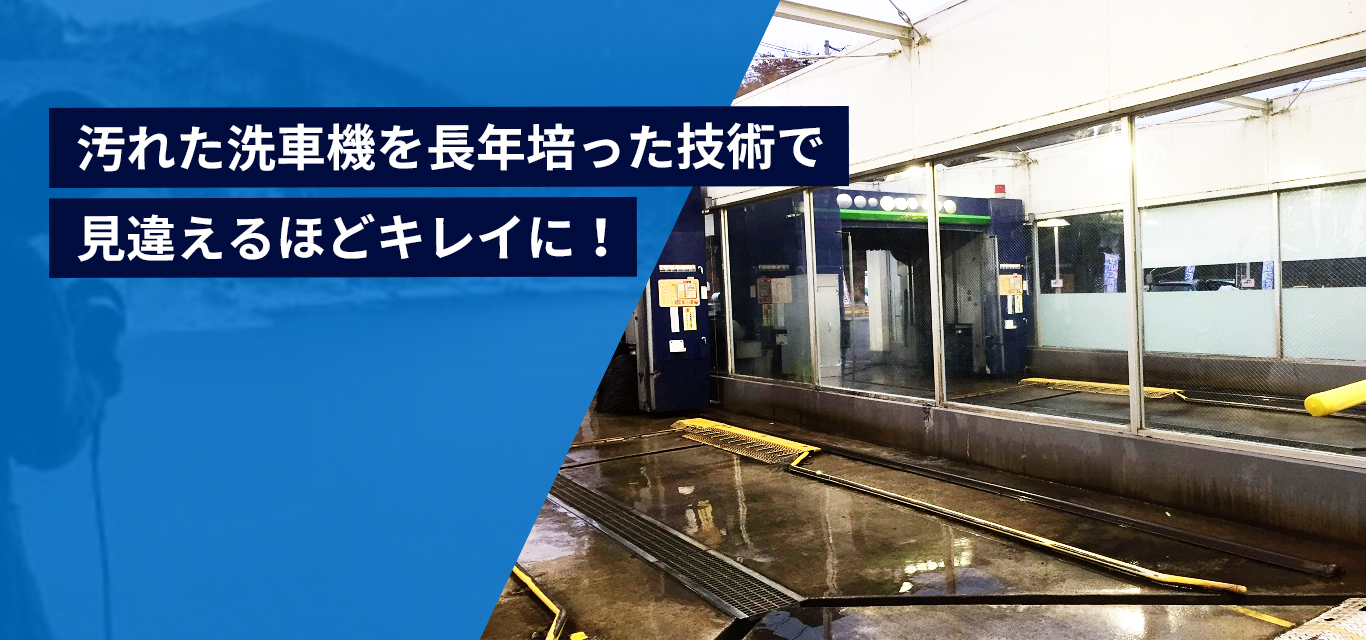 汚れた洗車機を長年培った技術で
見違えるほどキレイに！